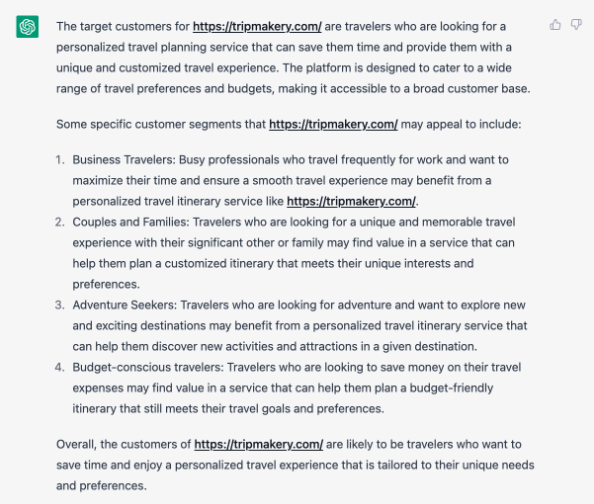 The target customers for https://tripmakery.com/ are travelers who are looking for a personalized travel planning service that can save them time and provide them with a unique and customized travel experience. The platform is designed to cater to a wide range of travel preferences and budgets, making it accessible to a broad customer base.

Some specific customer segments that https://tripmakery.com/ may appeal to include:

1. Business Travelers: Busy professionals who travel frequently for work and want to maximize their time and ensure a smooth travel experience may benefit from a personalized travel itinerary service like https://tripmakery.com/.
2. Couples and Families: Travelers who are looking for a unique and memorable travel experience with their significant other or family may find value in a service that can help them plan a customized itinerary that meets their unique interests and preferences.
3. Adventure Seekers: Travelers who are looking for adventure and want to explore new and exciting destinations may benefit from a personalized travel itinerary service that can help them discover new activities and attractions in a given destination.
4. Budget-conscious travelers: Travelers who are looking to save money on their travel expenses may find value in a service that can help them plan a budget-friendly itinerary that still meets their travel goals and preferences.

Overall, the customers of https://tripmakery.com/ are likely to be travelers who want to save time and enjoy a personalized travel experience that is tailored to their unique needs and preferences.